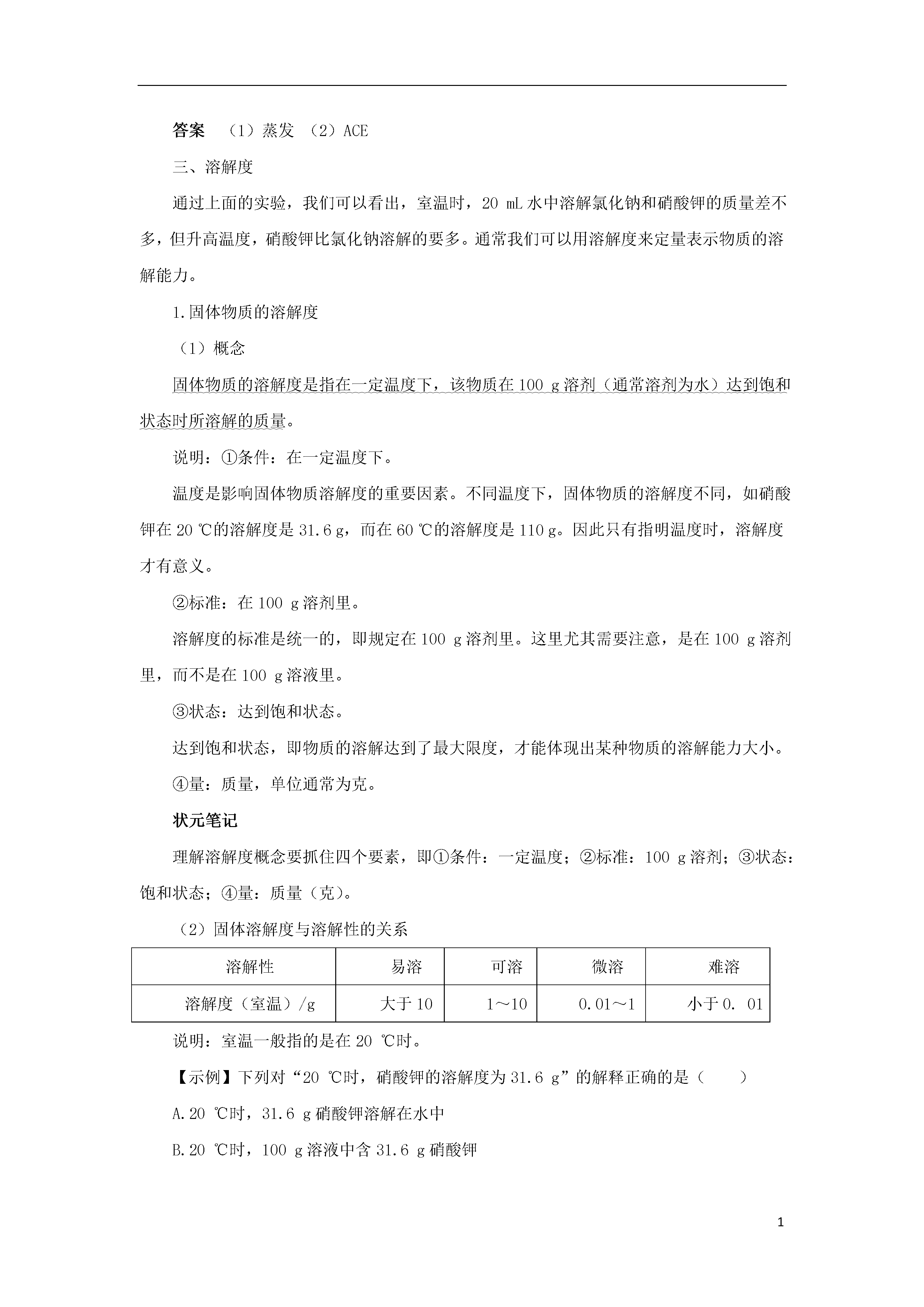 答案 （1）蒸发 （2）ACE

三、溶解度

通过上面的实验，我们可以看出，室温时，20 mL 水中溶解氯化钠和硝酸钾的质量差不多，但升高温度，硝酸钾比氯化钠溶解的要多。通常我们可以用溶解度来定量表示物质的溶解能力。

1.固体物质的溶解度

（1）概念

固体物质的溶解度是指在一定温度下，该物质在 100 g 溶剂（通常溶剂为水）达到饱和状态时所溶解的质量。

说明：①条件：在一定温度下。

温度是影响固体物质溶解度的重要因素。不同温度下，固体物质的溶解度不同，如硝酸钾在 20 ℃的溶解度是 31.6 g，而在 60 ℃的溶解度是 110 g。因此只有指明温度时，溶解度才有意义。

②标准：在 100 g 溶剂里。

溶解度的标准是统一的，即规定在 100 g 溶剂里。这里尤其需要注意，是在 100 g 溶剂里，而不是在 100 g 溶液里。

③状态：达到饱和状态。

达到饱和状态，即物质的溶解达到了最大限度，才能体现出某种物质的溶解能力大小。

④量：质量，单位通常为克。

状元笔记

理解溶解度概念要抓住四个要素，即①条件：一定温度；②标准：100 g 溶剂；③状态：饱和状态；④量：质量（克）。

（2）固体溶解度与溶解性的关系

| 溶解性 | 易溶 | 可溶 | 微溶 | 难溶 |
|---|---|---|---|---|
| 溶解度（室温）/g | 大于 10 | 1～10 | 0.01～1 | 小于 0. 01 |

说明：室温一般指的是在 20 ℃时。

【示例】下列对“20 ℃时，硝酸钾的溶解度为 31.6 g”的解释正确的是（ ）

A.20 ℃时，31.6 g 硝酸钾溶解在水中

B.20 ℃时，100 g 溶液中含 31.6 g 硝酸钾

1